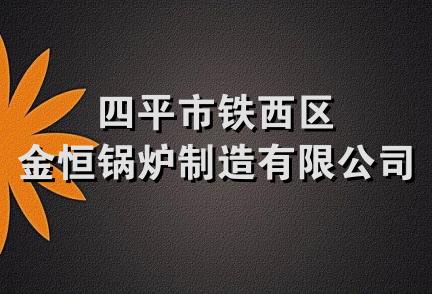 四平市铁西区
金恒锅炉制造有限公司